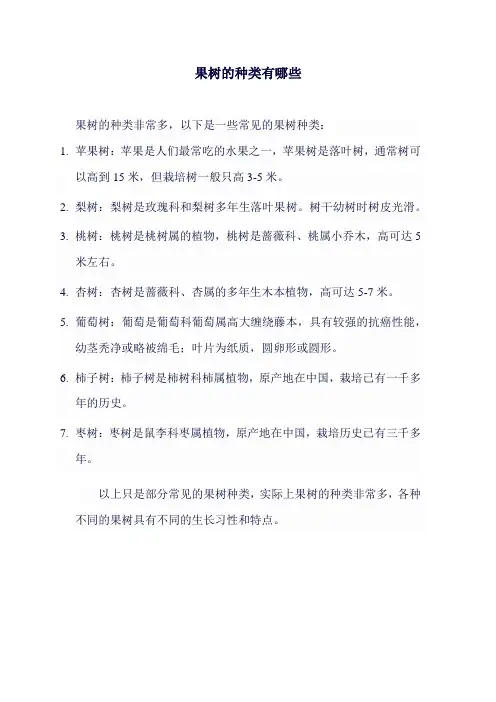 果树的种类有哪些

果树的种类非常多，以下是一些常见的果树种类：

1. 苹果树：苹果是人们最常吃的水果之一，苹果树是落叶树，通常树可以高到 15 米，但栽培树一般只高 3-5 米。

2. 梨树：梨树是玫瑰科和梨树多年生落叶果树。树干幼树时树皮光滑。

3. 桃树：桃树是桃树属的植物，桃树是蔷薇科、桃属小乔木，高可达 5 米左右。

4. 杏树：杏树是蔷薇科、杏属的多年生木本植物，高可达 5-7 米。

5. 葡萄树：葡萄是葡萄科葡萄属高大缠绕藤本，具有较强的抗癌性能，幼茎秃净或略被绵毛；叶片为纸质，圆卵形或圆形。

6. 柿子树：柿子树是柿树科柿属植物，原产地在中国，栽培已有一千多年的历史。

7. 枣树：枣树是鼠李科枣属植物，原产地在中国，栽培历史已有三千多年。

以上只是部分常见的果树种类，实际上果树的种类非常多，各种不同的果树具有不同的生长习性和特点。